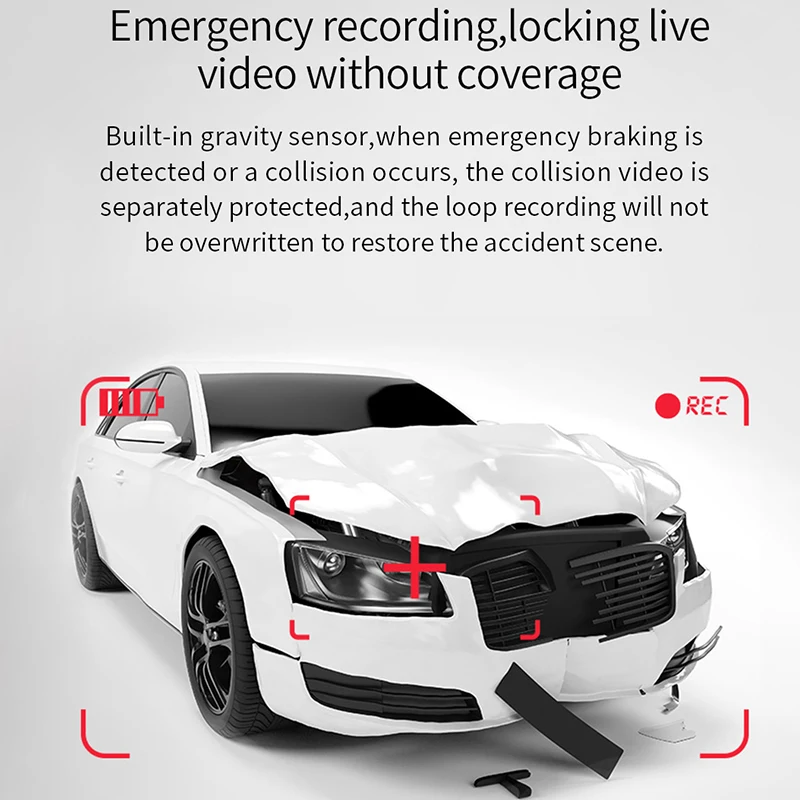 Emergency recording,locking live video without coverage

Built-in gravity sensor,when emergency braking is detected or a collision occurs, the collision video is separately protected,and the loop recording will not be overwritten to restore the accident scene.

REC